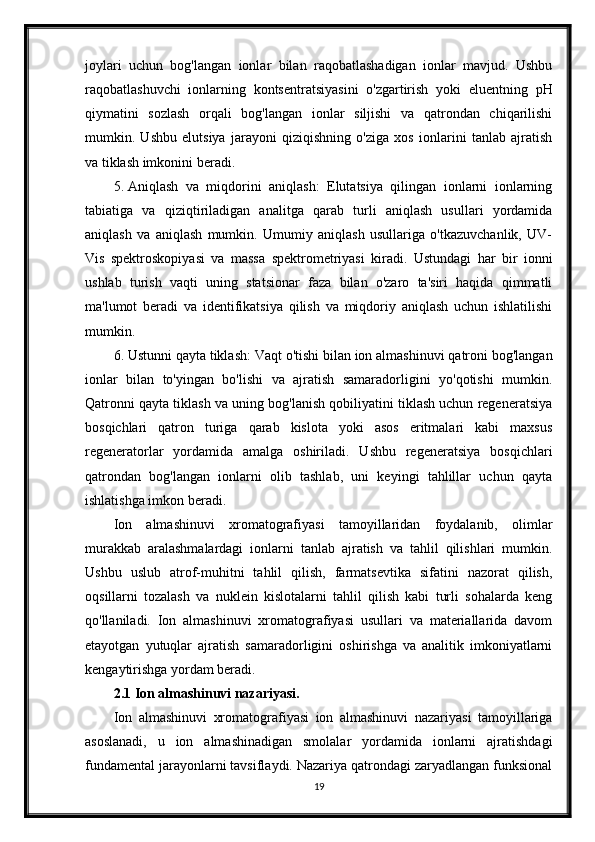 joylari uchun bog'langan ionlar bilan raqobatlashadigan ionlar mavjud. Ushbu raqobatlashuvchi ionlarning kontsentratsiyasini o'zgartirish yoki eluentning pH qiymatini sozlash orqali bog'langan ionlar siljishi va qatrondan chiqarilishi mumkin. Ushbu elutsiya jarayoni qiziqishning o'ziga xos ionlarini tanlab ajratish va tiklash imkonini beradi.

5. Aniqlash va miqdorini aniqlash: Elutatsiya qilingan ionlarni ionlarning tabiatiga va qiziqtiriladigan analitga qarab turli aniqlash usullari yordamida aniqlash va aniqlash mumkin. Umumiy aniqlash usullariga o'tkazuvchanlik, UV-Vis spektroskopiyasi va massa spektrometriyasi kiradi. Ustundagi har bir ionni ushlab turish vaqti uning statsionar faza bilan o'zaro ta'siri haqida qimmatli ma'lumot beradi va identifikatsiya qilish va miqdoriy aniqlash uchun ishlatilishi mumkin.

6. Ustunni qayta tiklash: Vaqt o'tishi bilan ion almashinuvi qatroni bog'langan ionlar bilan to'yingan bo'lishi va ajratish samaradorligini yo'qotishi mumkin. Qatronni qayta tiklash va uning bog'lanish qobiliyatini tiklash uchun regeneratsiya bosqichlari qatron turiga qarab kislota yoki asos eritmalari kabi maxsus regeneratorlar yordamida amalga oshiriladi. Ushbu regeneratsiya bosqichlari qatrondan bog'langan ionlarni olib tashlab, uni keyingi tahlillar uchun qayta ishlatishga imkon beradi.

Ion almashinuvi xromatografiyasi tamoyillaridan foydalanib, olimlar murakkab aralashmalardagi ionlarni tanlab ajratish va tahlil qilishlari mumkin. Ushbu uslub atrof-muhitni tahlil qilish, farmatsevtika sifatini nazorat qilish, oqsillarni tozalash va nuklein kislotalarni tahlil qilish kabi turli sohalarda keng qo'llaniladi. Ion almashinuvi xromatografiyasi usullari va materiallarida davom etayotgan yutuqlar ajratish samaradorligini oshirishga va analitik imkoniyatlarni kengaytirishga yordam beradi.

2.1 Ion almashinuvi nazariyasi.

Ion almashinuvi xromatografiyasi ion almashinuvi nazariyasi tamoyillariga asoslanadi, u ion almashinadigan smolalar yordamida ionlarni ajratishdagi fundamental jarayonlarni tavsiflaydi. Nazariya qatrondagi zaryadlangan funksional

19